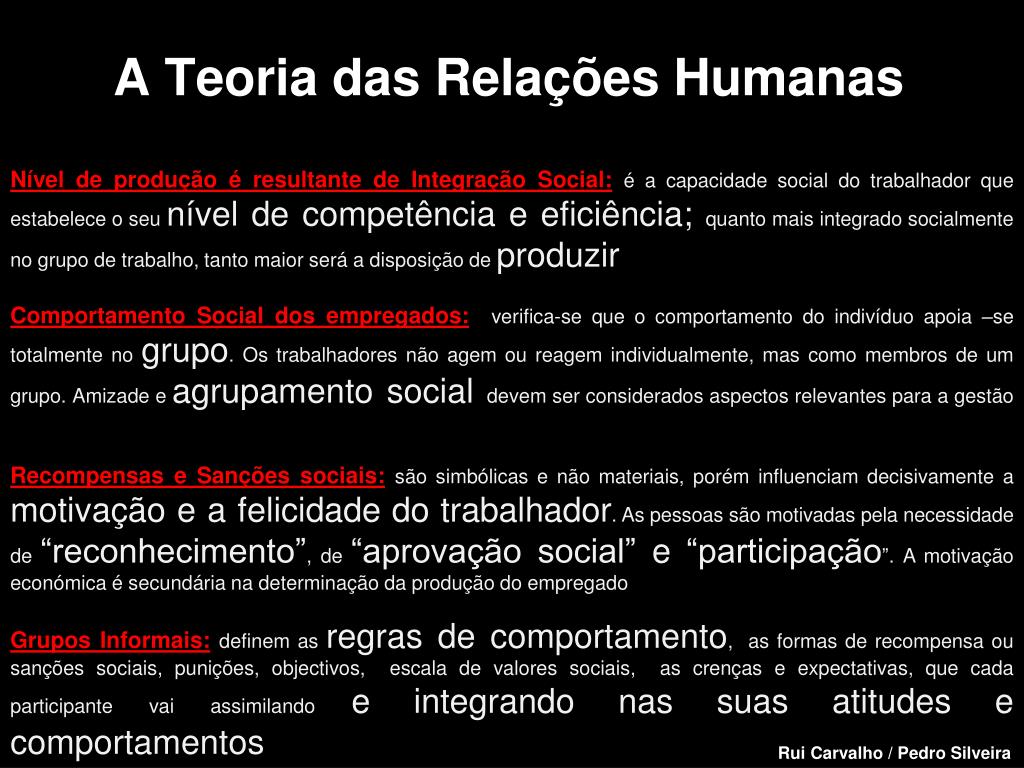 A Teoria das Relações Humanas

Nível de produção é resultante de Integração Social: é a capacidade social do trabalhador que estabelece o seu nível de competência e eficiência; quanto mais integrado socialmente no grupo de trabalho, tanto maior será a disposição de produzir

Comportamento Social dos empregados: verifica-se que o comportamento do indivíduo apoia –se totalmente no grupo. Os trabalhadores não agem ou reagem individualmente, mas como membros de um grupo. Amizade e agrupamento social devem ser considerados aspectos relevantes para a gestão

Recompensas e Sanções sociais: são simbólicas e não materiais, porém influenciam decisivamente a motivação e a felicidade do trabalhador. As pessoas são motivadas pela necessidade de "reconhecimento", de "aprovação social" e "participação". A motivação económica é secundária na determinação da produção do empregado

Grupos Informais: definem as regras de comportamento, as formas de recompensa ou sanções sociais, punições, objectivos, escala de valores sociais, as crenças e expectativas, que cada participante vai assimilando e integrando nas suas atitudes e comportamentos

Rui Carvalho / Pedro Silveira